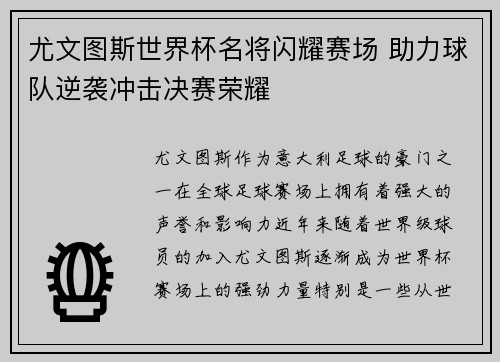 尤文图斯世界杯名将闪耀赛场 助力球队逆袭冲击决赛荣耀

尤文图斯作为意大利足球的豪门之一在全球足球赛场上拥有着强大的声誉和影响力近年来随着世界级球员的加入尤文图斯逐渐成为世界杯赛场上的强劲力量特别是一些从世